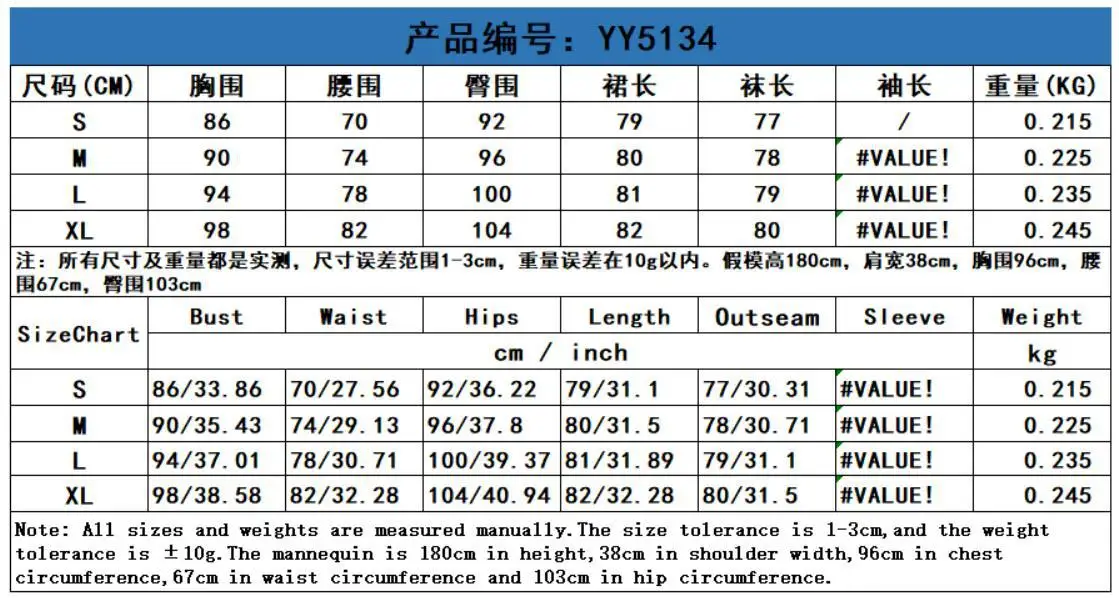 产品编号：YY5134

| 尺码(CM) | 胸围 | 腰围 | 臀围 | 裙长 | 袜长 | 袖长 | 重量(KG) |
|---|---|---|---|---|---|---|---|
| S | 86 | 70 | 92 | 79 | 77 | / | 0.215 |
| M | 90 | 74 | 96 | 80 | 78 | #VALUE! | 0.225 |
| L | 94 | 78 | 100 | 81 | 79 | #VALUE! | 0.235 |
| XL | 98 | 82 | 104 | 82 | 80 | #VALUE! | 0.245 |

注：所有尺寸及重量都是实测，尺寸误差范围1-3cm，重量误差在10g以内。假模高180cm，肩宽38cm，胸围96cm，腰围67cm，臀围103cm

| SizeChart | Bust | Waist | Hips | Length | Outseam | Sleeve | Weight |
|---|---|---|---|---|---|---|---|
| | cm / inch | | | | | | kg |
| S | 86/33.86 | 70/27.56 | 92/36.22 | 79/31.1 | 77/30.31 | #VALUE! | 0.215 |
| M | 90/35.43 | 74/29.13 | 96/37.8 | 80/31.5 | 78/30.71 | #VALUE! | 0.225 |
| L | 94/37.01 | 78/30.71 | 100/39.37 | 81/31.89 | 79/31.1 | #VALUE! | 0.235 |
| XL | 98/38.58 | 82/32.28 | 104/40.94 | 82/32.28 | 80/31.5 | #VALUE! | 0.245 |

Note: All sizes and weights are measured manually.The size tolerance is 1-3cm,and the weight tolerance is ±10g.The mannequin is 180cm in height,38cm in shoulder width,96cm in chest circumference,67cm in waist circumference and 103cm in hip circumference.